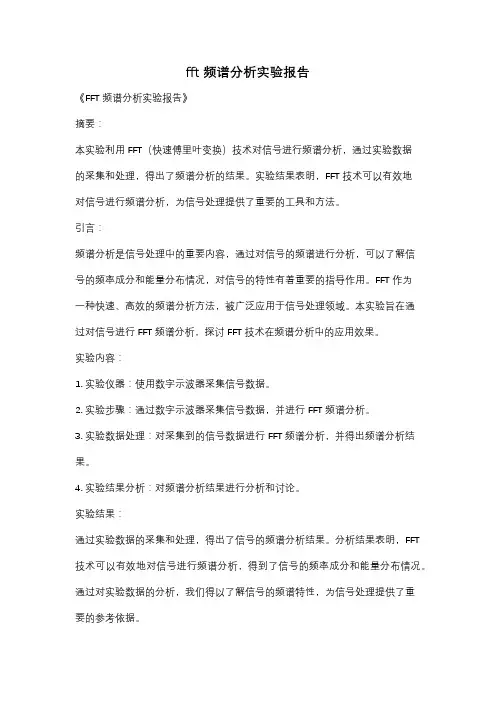 fft 频谱分析实验报告

《FFT 频谱分析实验报告》

摘要：

本实验利用 FFT（快速傅里叶变换）技术对信号进行频谱分析，通过实验数据的采集和处理，得出了频谱分析的结果。实验结果表明，FFT 技术可以有效地对信号进行频谱分析，为信号处理提供了重要的工具和方法。

引言：

频谱分析是信号处理中的重要内容，通过对信号的频谱进行分析，可以了解信号的频率成分和能量分布情况，对信号的特性有着重要的指导作用。FFT 作为一种快速、高效的频谱分析方法，被广泛应用于信号处理领域。本实验旨在通过对信号进行 FFT 频谱分析，探讨 FFT 技术在频谱分析中的应用效果。

实验内容：

1. 实验仪器：使用数字示波器采集信号数据。

2. 实验步骤：通过数字示波器采集信号数据，并进行 FFT 频谱分析。

3. 实验数据处理：对采集到的信号数据进行 FFT 频谱分析，并得出频谱分析结果。

4. 实验结果分析：对频谱分析结果进行分析和讨论。

实验结果：

通过实验数据的采集和处理，得出了信号的频谱分析结果。分析结果表明，FFT 技术可以有效地对信号进行频谱分析，得到了信号的频率成分和能量分布情况。通过对实验数据的分析，我们得以了解信号的频谱特性，为信号处理提供了重要的参考依据。